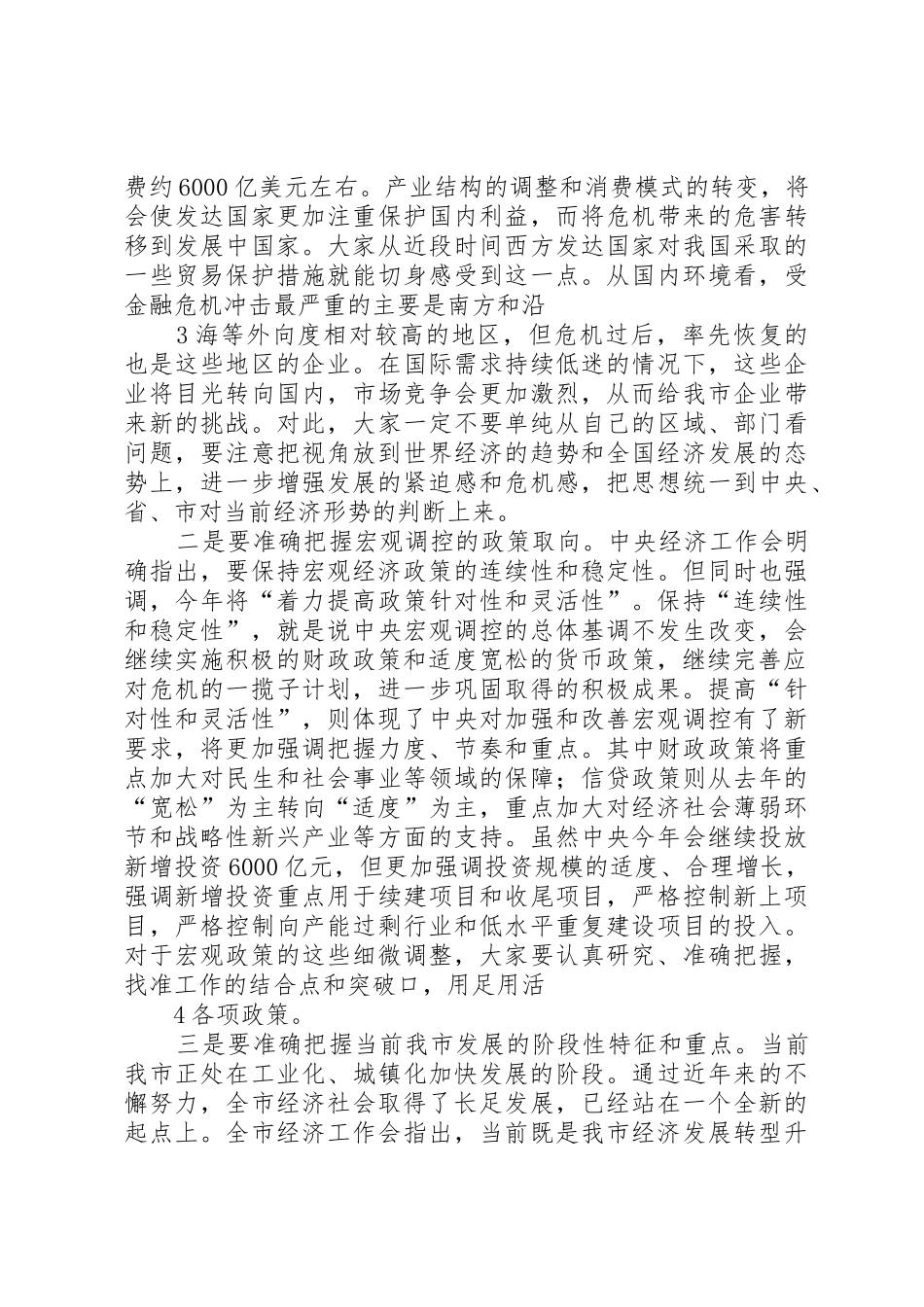 费约6000亿美元左右。产业结构的调整和消费模式的转变，将会使发达国家更加注重保护国内利益，而将危机带来的危害转移到发展中国家。大家从近段时间西方发达国家对我国采取的一些贸易保护措施就能切身感受到这一点。从国内环境看，受金融危机冲击最严重的主要是南方和沿

3海等外向度相对较高的地区，但危机过后，率先恢复的也是这些地区的企业。在国际需求持续低迷的情况下，这些企业将目光转向国内，市场竞争会更加激烈，从而给我市企业带来新的挑战。对此，大家一定不要单纯从自己的区域、部门看问题，要注意把视角放到世界经济的趋势和全国经济发展的态势上，进一步增强发展的紧迫感和危机感，把思想统一到中央、省、市对当前经济形势的判断上来。

二是要准确把握宏观调控的政策取向。中央经济工作会明确指出，要保持宏观经济政策的连续性和稳定性。但同时也强调，今年将“着力提高政策针对性和灵活性”。保持“连续性和稳定性”，就是说中央宏观调控的总体基调不发生改变，会继续实施积极的财政政策和适度宽松的货币政策，继续完善应对危机的一揽子计划，进一步巩固取得的积极成果。提高“针对性和灵活性”，则体现了中央对加强和改善宏观调控有了新要求，将更加强调把握力度、节奏和重点。其中财政政策将重点加大对民生和社会事业等领域的保障；信贷政策则从去年的“宽松”为主转向“适度”为主，重点加大对经济社会薄弱环节和战略性新兴产业等方面的支持。虽然中央今年会继续投放新增投资6000亿元，但更加强调投资规模的适度、合理增长，强调新增投资重点用于续建项目和收尾项目，严格控制新上项目，严格控制向产能过剩行业和低水平重复建设项目的投入。对于宏观政策的这些细微调整，大家要认真研究、准确把握，找准工作的结合点和突破口，用足用活

4各项政策。

三是要准确把握当前我市发展的阶段性特征和重点。当前我市正处在工业化、城镇化加快发展的阶段。通过近年来的不懈努力，全市经济社会取得了长足发展，已经站在一个全新的起点上。全市经济工作会指出，当前既是我市经济发展转型升